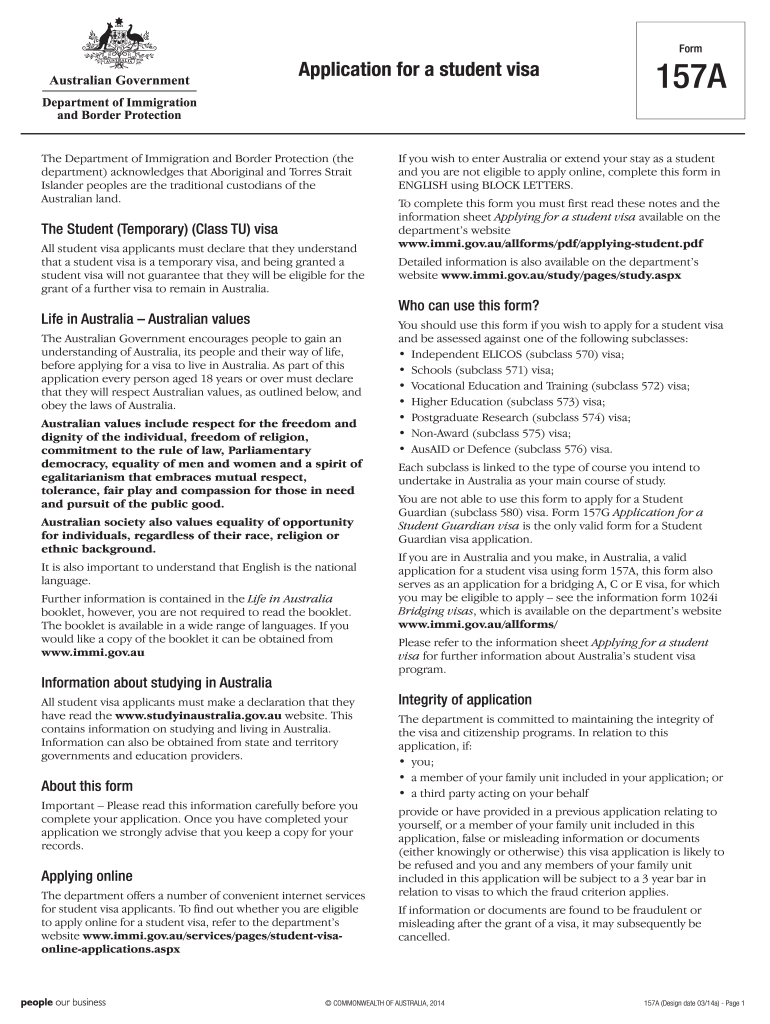 Australian Government

Department of Immigration and Border Protection

Application for a student visa

Form

157A

The Department of Immigration and Border Protection (the department) acknowledges that Aboriginal and Torres Strait Islander peoples are the traditional custodians of the Australian land.

The Student (Temporary) (Class TU) visa

All student visa applicants must declare that they understand that a student visa is a temporary visa, and being granted a student visa will not guarantee that they will be eligible for the grant of a further visa to remain in Australia.

Life in Australia – Australian values

The Australian Government encourages people to gain an understanding of Australia, its people and their way of life, before applying for a visa to live in Australia. As part of this application every person aged 18 years or over must declare that they will respect Australian values, as outlined below, and obey the laws of Australia.

Australian values include respect for the freedom and dignity of the individual, freedom of religion, commitment to the rule of law, Parliamentary democracy, equality of men and women and a spirit of egalitarianism that embraces mutual respect, tolerance, fair play and compassion for those in need and pursuit of the public good.

Australian society also values equality of opportunity for individuals, regardless of their race, religion or ethnic background.

It is also important to understand that English is the national language.

Further information is contained in the Life in Australia booklet, however, you are not required to read the booklet. The booklet is available in a wide range of languages. If you would like a copy of the booklet it can be obtained from www.immi.gov.au

Information about studying in Australia

All student visa applicants must make a declaration that they have read the www.studyinaustralia.gov.au website. This contains information on studying and living in Australia. Information can also be obtained from state and territory governments and education providers.

About this form

Important – Please read this information carefully before you complete your application. Once you have completed your application we strongly advise that you keep a copy for your records.

Applying online

The department offers a number of convenient internet services for student visa applicants. To find out whether you are eligible to apply online for a student visa, refer to the department's website www.immi.gov.au/services/pages/student-visa-online-applications.aspx

If you wish to enter Australia or extend your stay as a student and you are not eligible to apply online, complete this form in ENGLISH using BLOCK LETTERS.

To complete this form you must first read these notes and the information sheet Applying for a student visa available on the department's website www.immi.gov.au/allforms/pdf/applying-student.pdf

Detailed information is also available on the department's website www.immi.gov.au/study/pages/study.aspx

Who can use this form?

You should use this form if you wish to apply for a student visa and be assessed against one of the following subclasses:
• Independent ELICOS (subclass 570) visa;
• Schools (subclass 571) visa;
• Vocational Education and Training (subclass 572) visa;
• Higher Education (subclass 573) visa;
• Postgraduate Research (subclass 574) visa;
• Non-Award (subclass 575) visa;
• AusAID or Defence (subclass 576) visa.

Each subclass is linked to the type of course you intend to undertake in Australia as your main course of study.

You are not able to use this form to apply for a Student Guardian (subclass 580) visa. Form 157G Application for a Student Guardian visa is the only valid form for a Student Guardian visa application.

If you are in Australia and you make, in Australia, a valid application for a student visa using form 157A, this form also serves as an application for a bridging A, C or E visa, for which you may be eligible to apply – see the information form 1024i Bridging visas, which is available on the department's website www.immi.gov.au/allforms/

Please refer to the information sheet Applying for a student visa for further information about Australia's student visa program.

Integrity of application

The department is committed to maintaining the integrity of the visa and citizenship programs. In relation to this application, if:
• you;
• a member of your family unit included in your application; or
• a third party acting on your behalf

provide or have provided in a previous application relating to yourself, or a member of your family unit included in this application, false or misleading information or documents (either knowingly or otherwise) this visa application is likely to be refused and you and any members of your family unit included in this application will be subject to a 3 year bar in relation to visas to which the fraud criterion applies.

If information or documents are found to be fraudulent or misleading after the grant of a visa, it may subsequently be cancelled.

people our business

© COMMONWEALTH OF AUSTRALIA, 2014

157A (Design date 03/14a) - Page 1